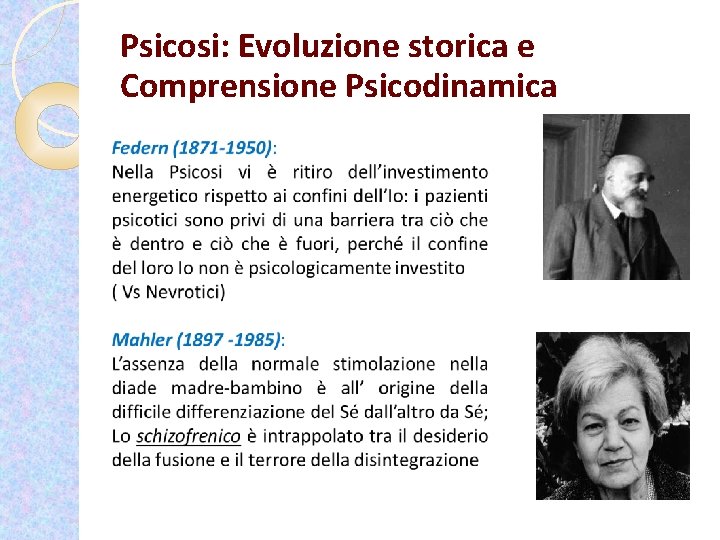 Psicosi: Evoluzione storica e Comprensione Psicodinamica

Federn (1871-1950):
Nella Psicosi vi è ritiro dell'investimento energetico rispetto ai confini dell'Io: i pazienti psicotici sono privi di una barriera tra ciò che è dentro e ciò che è fuori, perché il confine del loro Io non è psicologicamente investito ( Vs Nevrotici)

Mahler (1897 -1985):
L'assenza della normale stimolazione nella diade madre-bambino è all' origine della difficile differenziazione del Sé dall'altro da Sé; Lo schizofrenico è intrappolato tra il desiderio della fusione e il terrore della disintegrazione